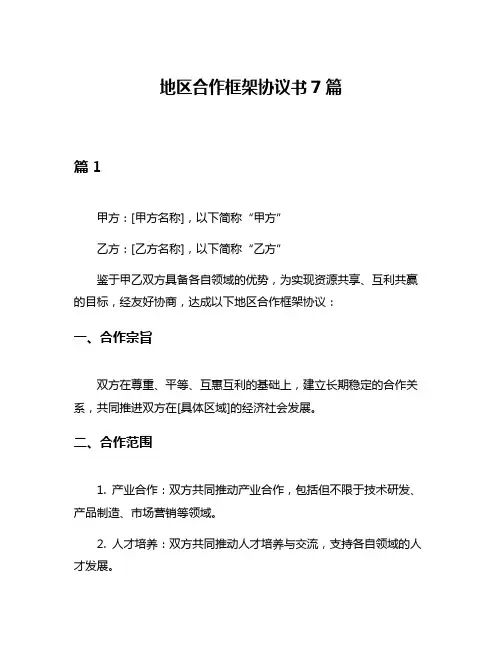 地区合作框架协议书 7 篇

篇 1

甲方：[甲方名称]，以下简称“甲方”

乙方：[乙方名称]，以下简称“乙方”

鉴于甲乙双方具备各自领域的优势，为实现资源共享、互利共赢的目标，经友好协商，达成以下地区合作框架协议：

一、合作宗旨

双方在尊重、平等、互惠互利的基础上，建立长期稳定的合作关系，共同推进双方在[具体区域]的经济社会发展。

二、合作范围

1. 产业合作：双方共同推动产业合作，包括但不限于技术研发、产品制造、市场营销等领域。

2. 人才培养：双方共同推动人才培养与交流，支持各自领域的人才发展。